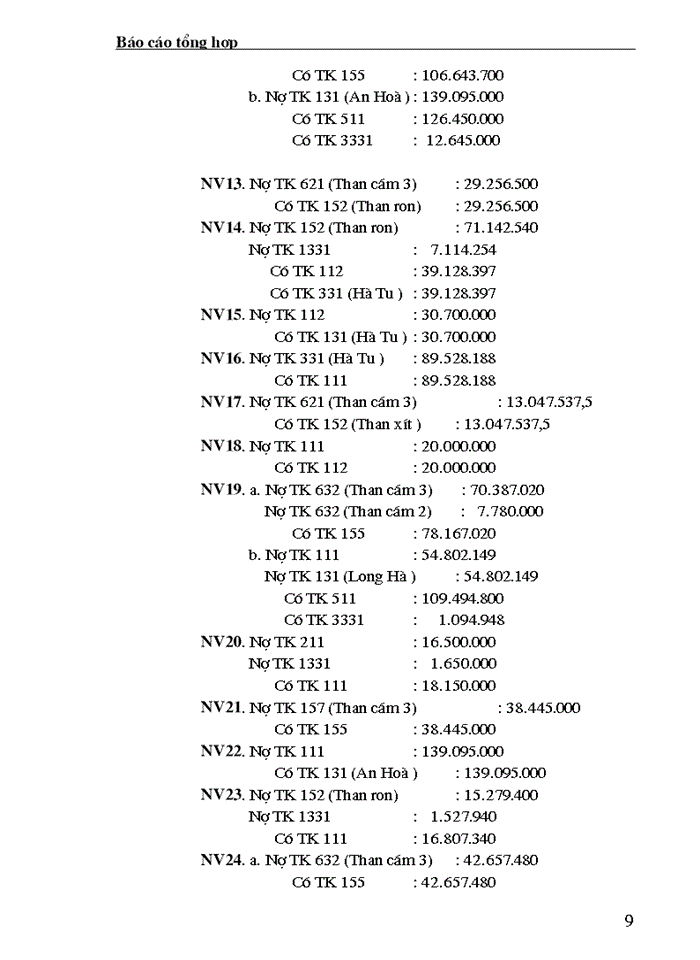 Báo cáo tổng hợp

Có TK 155 : 106.643.700
b. Nợ TK 131 (An Hoà ) : 139.095.000
Có TK 511 : 126.450.000
Có TK 3331 : 12.645.000

NV13. Nợ TK 621 (Than cám 3) : 29.256.500
Có TK 152 (Than ron) : 29.256.500
NV14. Nợ TK 152 (Than ron) : 71.142.540
Nợ TK 1331 : 7.114.254
Có TK 112 : 39.128.397
Có TK 331 (Hà Tu ) : 39.128.397
NV15. Nợ TK 112 : 30.700.000
Có TK 131 (Hà Tu ) : 30.700.000
NV16. Nợ TK 331 (Hà Tu ) : 89.528.188
Có TK 111 : 89.528.188
NV17. Nợ TK 621 (Than cám 3) : 13.047.537,5
Có TK 152 (Than xít ) : 13.047.537,5
NV18. Nợ TK 111 : 20.000.000
Có TK 112 : 20.000.000
NV19. a. Nợ TK 632 (Than cám 3) : 70.387.020
Nợ TK 632 (Than cám 2) : 7.780.000
Có TK 155 : 78.167.020
b. Nợ TK 111 : 54.802.149
Nợ TK 131 (Long Hà ) : 54.802.149
Có TK 511 : 109.494.800
Có TK 3331 : 1.094.948
NV20. Nợ TK 211 : 16.500.000
Nợ TK 1331 : 1.650.000
Có TK 111 : 18.150.000
NV21. Nợ TK 157 (Than cám 3) : 38.445.000
Có TK 155 : 38.445.000
NV22. Nợ TK 111 : 139.095.000
Có TK 131 (An Hoà ) : 139.095.000
NV23. Nợ TK 152 (Than ron) : 15.279.400
Nợ TK 1331 : 1.527.940
Có TK 111 : 16.807.340
NV24. a. Nợ TK 632 (Than cám 3) : 42.657.480
Có TK 155 : 42.657.480

9